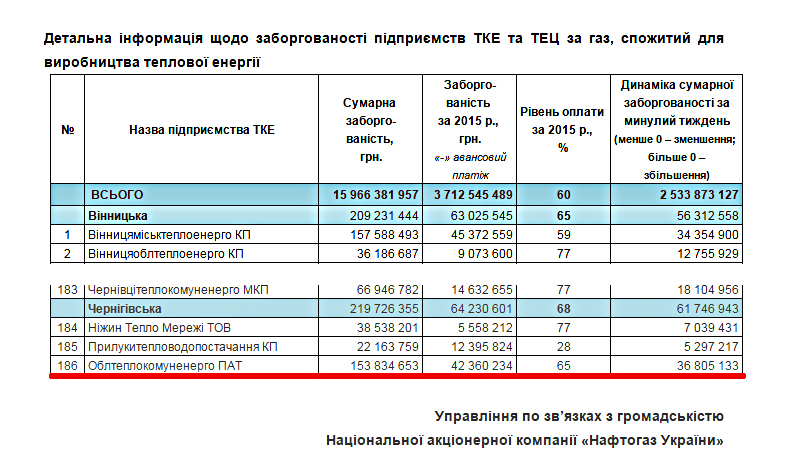 Детальна інформація щодо заборгованості підприємств ТКЕ та ТЕЦ за газ, спожитий для виробництва теплової енергії

| № | Назва підприємства ТКЕ | Сумарна заборгованість, грн. | Заборгованість за 2015 р., грн. «-» авансовий платіж | Рівень оплати за 2015 р., % | Динаміка сумарної заборгованості за минулий тиждень (менше 0 – зменшення; більше 0 – збільшення) |
|---|---|---|---|---|---|
| | ВСЬОГО | 15 966 381 957 | 3 712 545 489 | 60 | 2 533 873 127 |
| | Вінницька | 209 231 444 | 63 025 545 | 65 | 56 312 558 |
| 1 | Вінницяміськтеплоенерго КП | 157 588 493 | 45 372 559 | 59 | 34 354 900 |
| 2 | Вінницяоблтеплоенерго КП | 36 186 687 | 9 073 600 | 77 | 12 755 929 |
| 183 | Чернівцітеплокомуненерго МКП | 66 946 782 | 14 632 655 | 77 | 18 104 956 |
| | Чернігівська | 219 726 355 | 64 230 601 | 68 | 61 746 943 |
| 184 | Ніжин Тепло Мережі ТОВ | 38 538 201 | 5 558 212 | 77 | 7 039 431 |
| 185 | Прилукитепловодопостачання КП | 22 163 759 | 12 395 824 | 28 | 5 297 217 |
| 186 | Облтеплокомуненерго ПАТ | 153 834 653 | 42 360 234 | 65 | 36 805 133 |

Управління по зв'язках з громадськістю
Національної акціонерної компанії «Нафтогаз України»